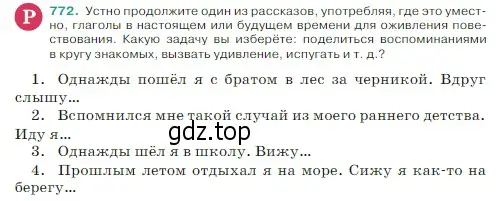 Р 772. Устно продолжите один из рассказов, употребляя, где это уместно, глаголы в настоящем или будущем времени для оживления повествования. Какую задачу вы изберёте: поделиться воспоминаниями в кругу знакомых, вызвать удивление, испугать и т. д.?

1. Однажды пошёл я с братом в лес за черникой. Вдруг слышу...
2. Вспомнился мне такой случай из моего раннего детства. Иду я...
gdz.top
3. Однажды шёл я в школу. Вижу...
4. Прошлым летом отдыхал я на море. Сижу я как-то на берегу...